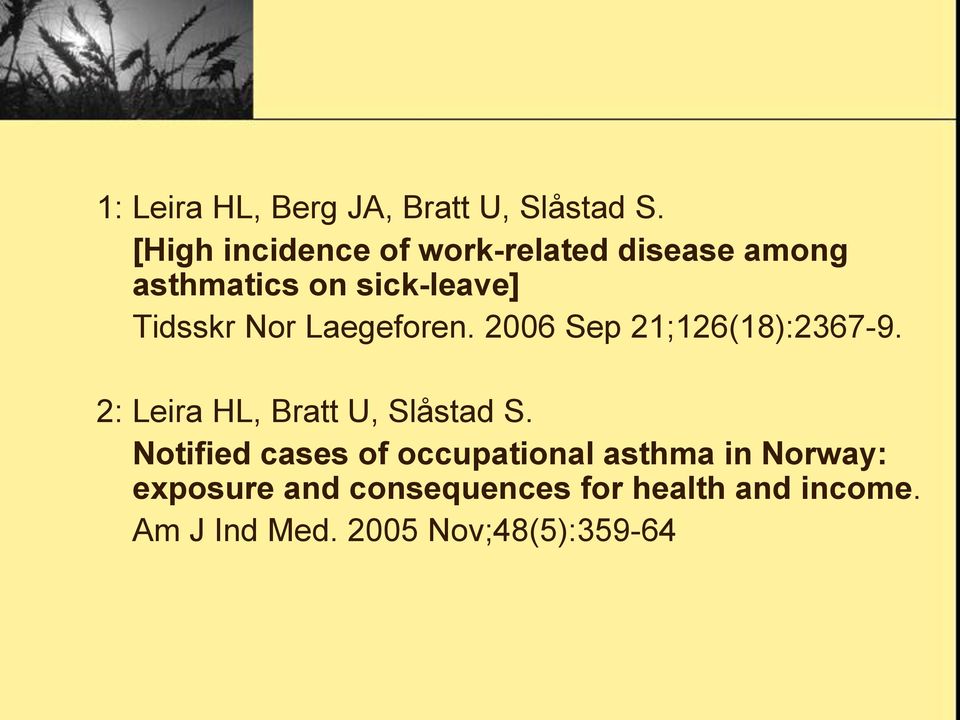 1: Leira HL, Berg JA, Bratt U, Slåstad S.

[High incidence of work-related disease among asthmatics on sick-leave]

Tidsskr Nor Laegeforen. 2006 Sep 21;126(18):2367-9.

2: Leira HL, Bratt U, Slåstad S.

Notified cases of occupational asthma in Norway: exposure and consequences for health and income.

Am J Ind Med. 2005 Nov;48(5):359-64